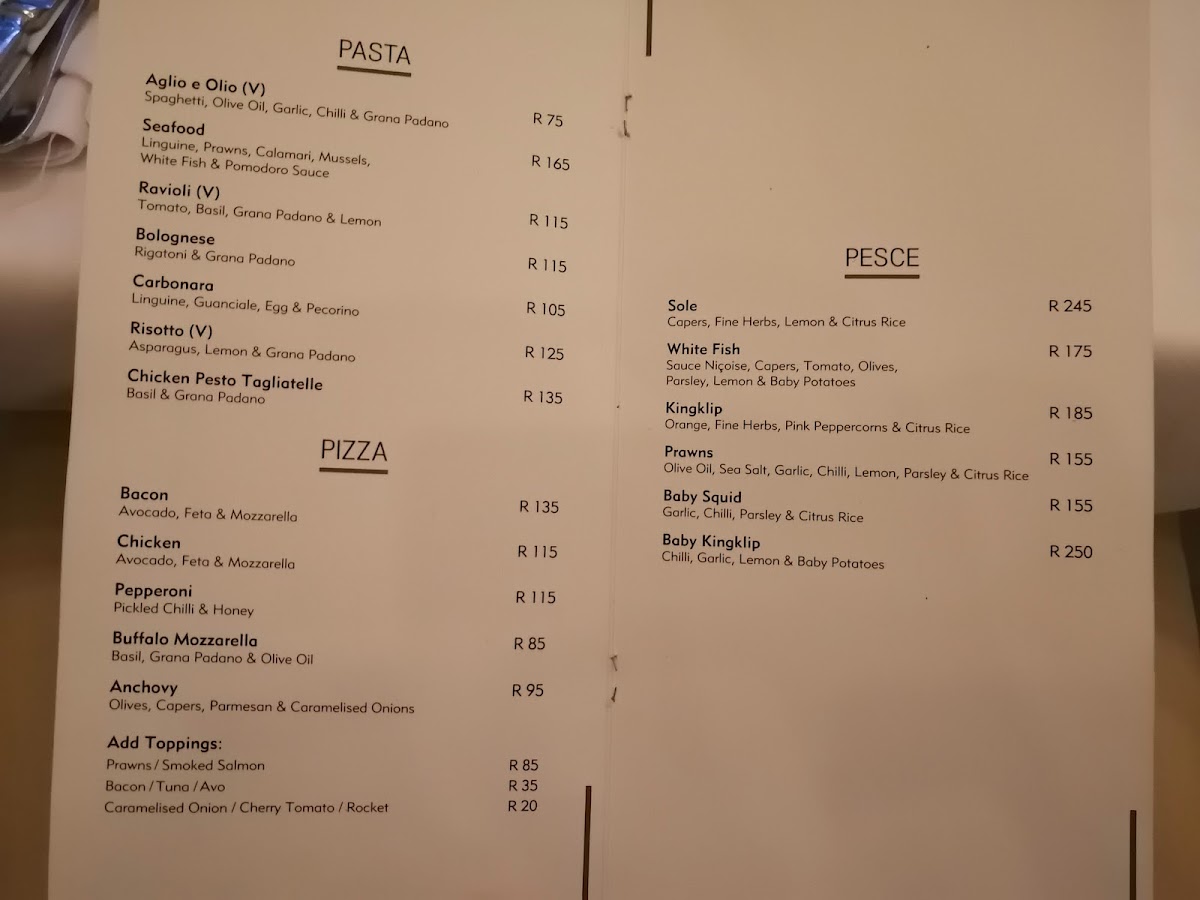 PASTA

Aglio e Olio (V)
Spaghetti, Olive Oil, Garlic, Chilli & Grana Padano
R 75

Seafood
Linguine, Prawns, Calamari, Mussels, White Fish & Pomodoro Sauce
R 165

Ravioli (V)
Tomato, Basil, Grana Padano & Lemon
R 115

Bolognese
Rigatoni & Grana Padano
R 115

Carbonara
Linguine, Guanciale, Egg & Pecorino
R 105

Risotto (V)
Asparagus, Lemon & Grana Padano
R 125

Chicken Pesto Tagliatelle
Basil & Grana Padano
R 135

PIZZA

Bacon
Avocado, Feta & Mozzarella
R 135

Chicken
Avocado, Feta & Mozzarella
R 115

Pepperoni
Pickled Chilli & Honey
R 115

Buffalo Mozzarella
Basil, Grana Padano & Olive Oil
R 85

Anchovy
Olives, Capers, Parmesan & Caramelised Onions
R 95

Add Toppings:
Prawns / Smoked Salmon R 85
Bacon / Tuna / Avo R 35
Caramelised Onion / Cherry Tomato / Rocket R 20

PESCE

Sole
Capers, Fine Herbs, Lemon & Citrus Rice
R 245

White Fish
Sauce Niçoise, Capers, Tomato, Olives, Parsley, Lemon & Baby Potatoes
R 175

Kingklip
Orange, Fine Herbs, Pink Peppercorns & Citrus Rice
R 185

Prawns
Olive Oil, Sea Salt, Garlic, Chilli, Lemon, Parsley & Citrus Rice
R 155

Baby Squid
Garlic, Chilli, Parsley & Citrus Rice
R 155

Baby Kingklip
Chilli, Garlic, Lemon & Baby Potatoes
R 250